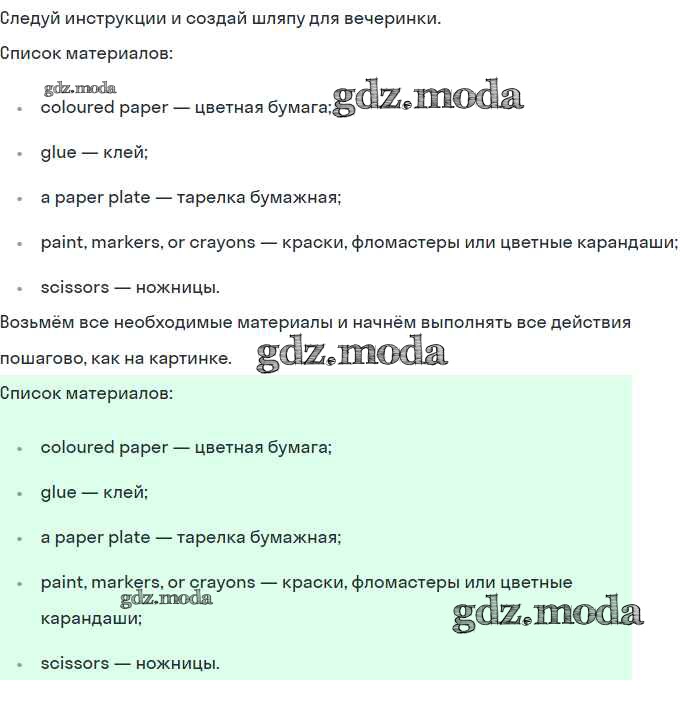 Следуй инструкции и создай шляпу для вечеринки.

Список материалов:

gdz.moda

- coloured paper — цветная бумага; gdz.moda
- glue — клей;
- a paper plate — тарелка бумажная;
- paint, markers, or crayons — краски, фломастеры или цветные карандаши;
- scissors — ножницы.

Возьмём все необходимые материалы и начнём выполнять все действия пошагово, как на картинке. gdz.moda

Список материалов:

- coloured paper — цветная бумага;
- glue — клей;
- a paper plate — тарелка бумажная;
- paint, markers, or crayons — краски, фломастеры или цветные карандаши;

gdz.moda gdz.moda

- scissors — ножницы.